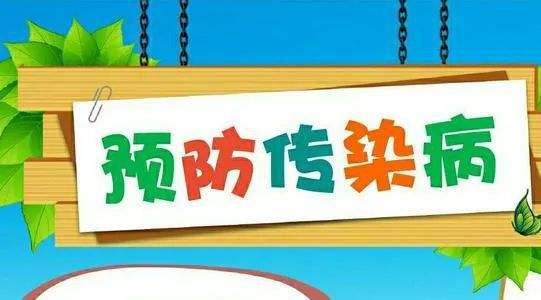 预防传染病